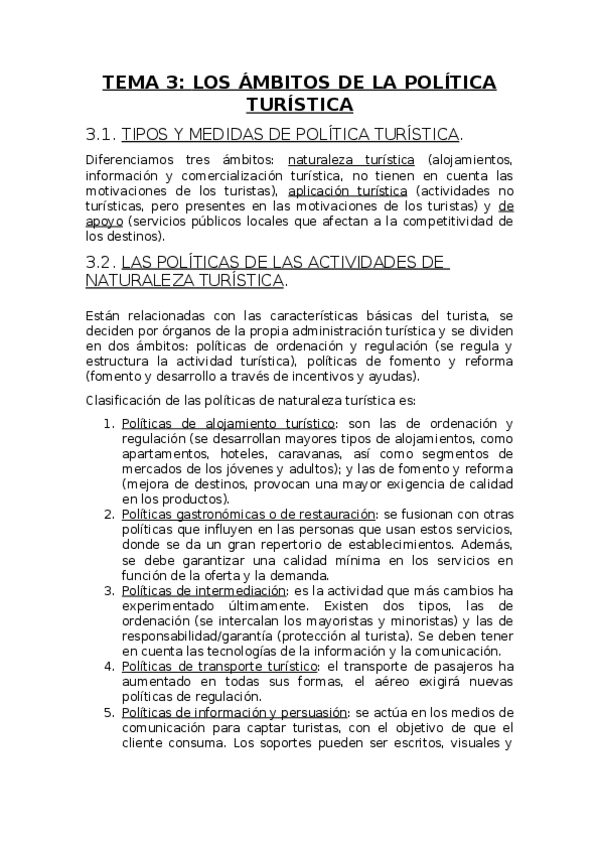 TEMA 3: LOS ÁMBITOS DE LA POLÍTICA TURÍSTICA

3.1. TIPOS Y MEDIDAS DE POLÍTICA TURÍSTICA.

Diferenciamos tres ámbitos: naturaleza turística (alojamientos, información y comercialización turística, no tienen en cuenta las motivaciones de los turistas), aplicación turística (actividades no turísticas, pero presentes en las motivaciones de los turistas) y de apoyo (servicios públicos locales que afectan a la competitividad de los destinos).

3.2. LAS POLÍTICAS DE LAS ACTIVIDADES DE NATURALEZA TURÍSTICA.

Están relacionadas con las características básicas del turista, se deciden por órganos de la propia administración turística y se dividen en dos ámbitos: políticas de ordenación y regulación (se regula y estructura la actividad turística), políticas de fomento y reforma (fomento y desarrollo a través de incentivos y ayudas).

Clasificación de las políticas de naturaleza turística es:

1. Políticas de alojamiento turístico: son las de ordenación y regulación (se desarrollan mayores tipos de alojamientos, como apartamentos, hoteles, caravanas, así como segmentos de mercados de los jóvenes y adultos); y las de fomento y reforma (mejora de destinos, provocan una mayor exigencia de calidad en los productos).
2. Políticas gastronómicas o de restauración: se fusionan con otras políticas que influyen en las personas que usan estos servicios, donde se da un gran repertorio de establecimientos. Además, se debe garantizar una calidad mínima en los servicios en función de la oferta y la demanda.
3. Políticas de intermediación: es la actividad que más cambios ha experimentado últimamente. Existen dos tipos, las de ordenación (se intercalan los mayoristas y minoristas) y las de responsabilidad/garantía (protección al turista). Se deben tener en cuenta las tecnologías de la información y la comunicación.
4. Políticas de transporte turístico: el transporte de pasajeros ha aumentado en todas sus formas, el aéreo exigirá nuevas políticas de regulación.
5. Políticas de información y persuasión: se actúa en los medios de comunicación para captar turistas, con el objetivo de que el cliente consuma. Los soportes pueden ser escritos, visuales y